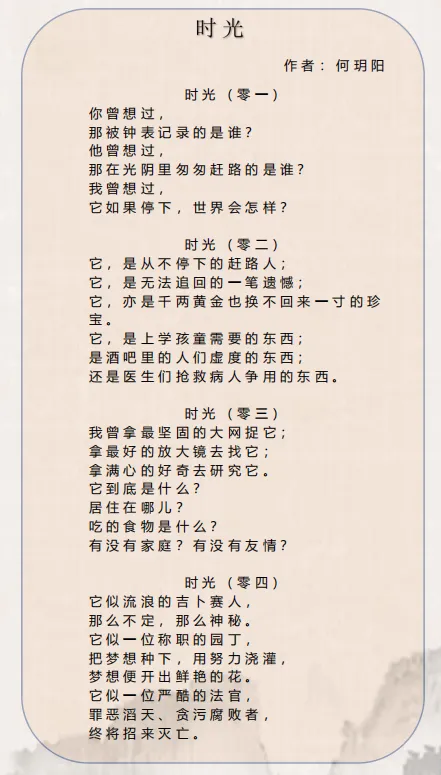 时光

作者：何玥阳

时光（零一）
你曾想过，
那被钟表记录的是谁？
他曾想过，
那在光阴里匆匆赶路的是谁？
我曾想过，
它如果停下，世界会怎样？

时光（零二）
它，是从不停下的赶路人；
它，是无法追回的一笔遗憾；
它，亦是千两黄金也换不回来一寸的珍宝。
它，是上学孩童需要的东西；
是酒吧里的人们虚度的东西；
还是医生们抢救病人争用的东西。

时光（零三）
我曾拿最坚固的大网捉它；
拿最好的放大镜去找它；
拿满心的好奇去研究它。
它到底是什么？
居住在哪儿？
吃的食物是什么？
有没有家庭？有没有友情？

时光（零四）
它似流浪的吉卜赛人，
那么不定，那么神秘。
它似一位称职的园丁，
把梦想种下，用努力浇灌，
梦想便开出鲜艳的花。
它似一位严酷的法官，
罪恶滔天、贪污腐败者，
终将招来灭亡。